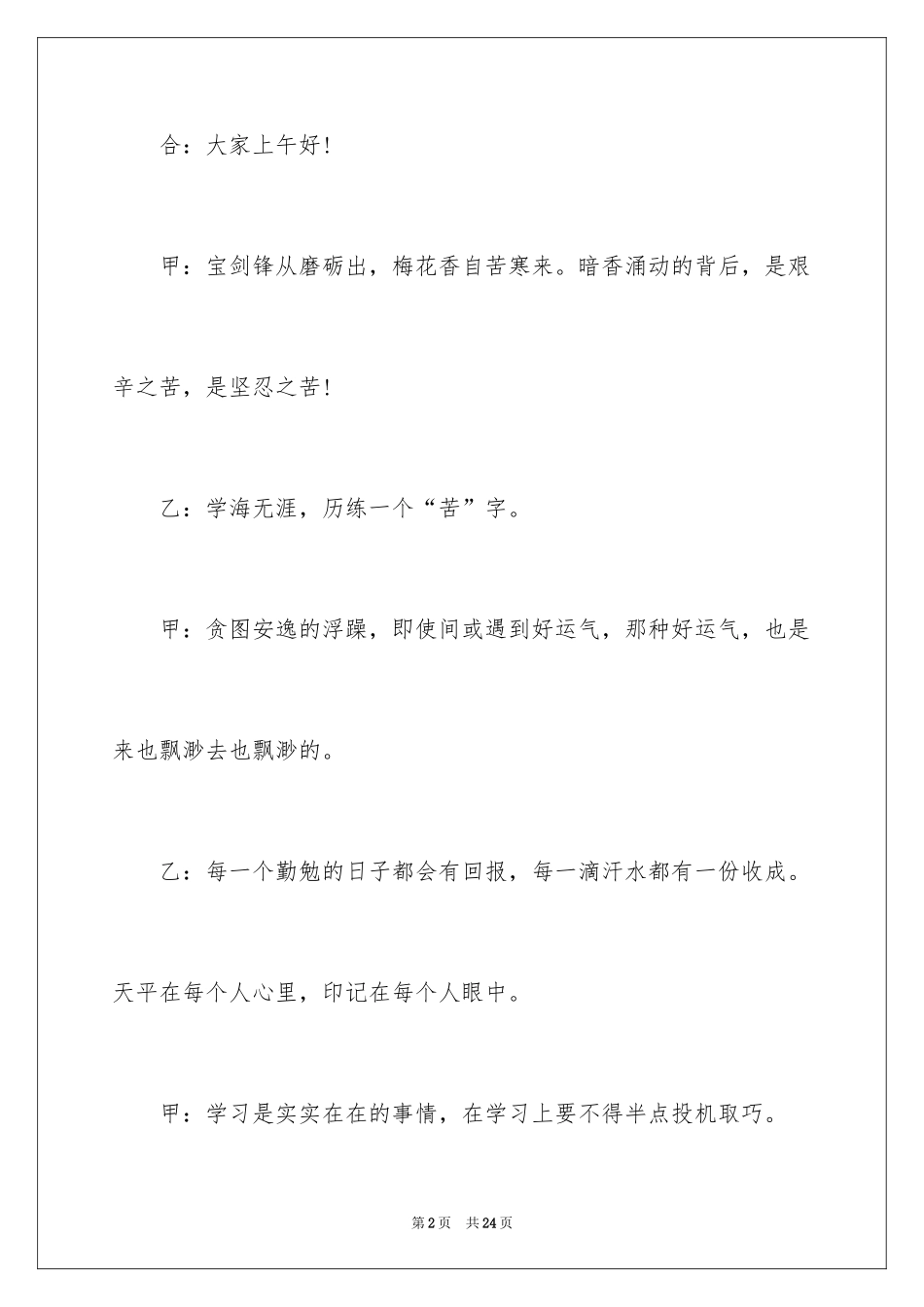 合：大家上午好！

甲：宝剑锋从磨砺出，梅花香自苦寒来。暗香涌动的背后，是艰辛之苦，是坚忍之苦！

乙：学海无涯，历练一个“苦”字。

甲：贪图安逸的浮躁，即使间或遇到好运气，那种好运气，也是来也飘渺去也飘渺的。

乙：每一个勤勉的日子都会有回报，每一滴汗水都有一份收成。天平在每个人心里，印记在每个人眼中。

甲：学习是实实在在的事情，在学习上要不得半点投机取巧。

第2页 共24页